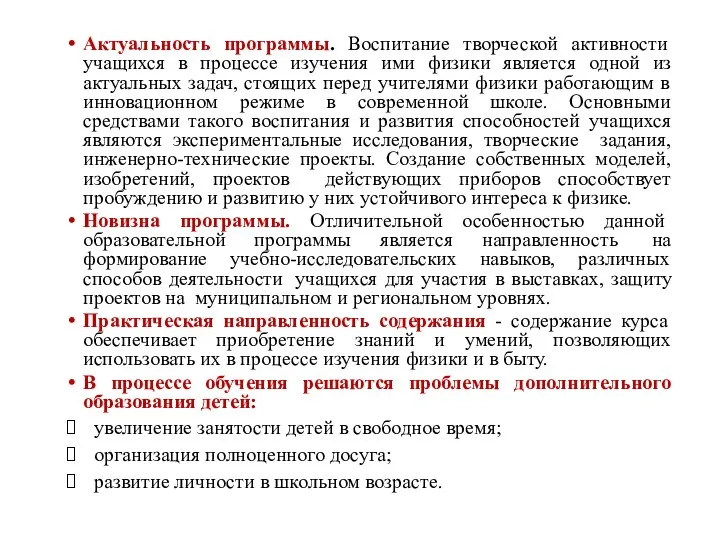 • Актуальность программы. Воспитание творческой активности учащихся в процессе изучения ими физики является одной из актуальных задач, стоящих перед учителями физики работающим в инновационном режиме в современной школе. Основными средствами такого воспитания и развития способностей учащихся являются экспериментальные исследования, творческие задания, инженерно-технические проекты. Создание собственных моделей, изобретений, проектов действующих приборов способствует пробуждению и развитию у них устойчивого интереса к физике.

• Новизна программы. Отличительной особенностью данной образовательной программы является направленность на формирование учебно-исследовательских навыков, различных способов деятельности учащихся для участия в выставках, защиту проектов на муниципальном и региональном уровнях.

• Практическая направленность содержания - содержание курса обеспечивает приобретение знаний и умений, позволяющих использовать их в процессе изучения физики и в быту.

• В процессе обучения решаются проблемы дополнительного образования детей:

 увеличение занятости детей в свободное время;

 организация полноценного досуга;

 развитие личности в школьном возрасте.